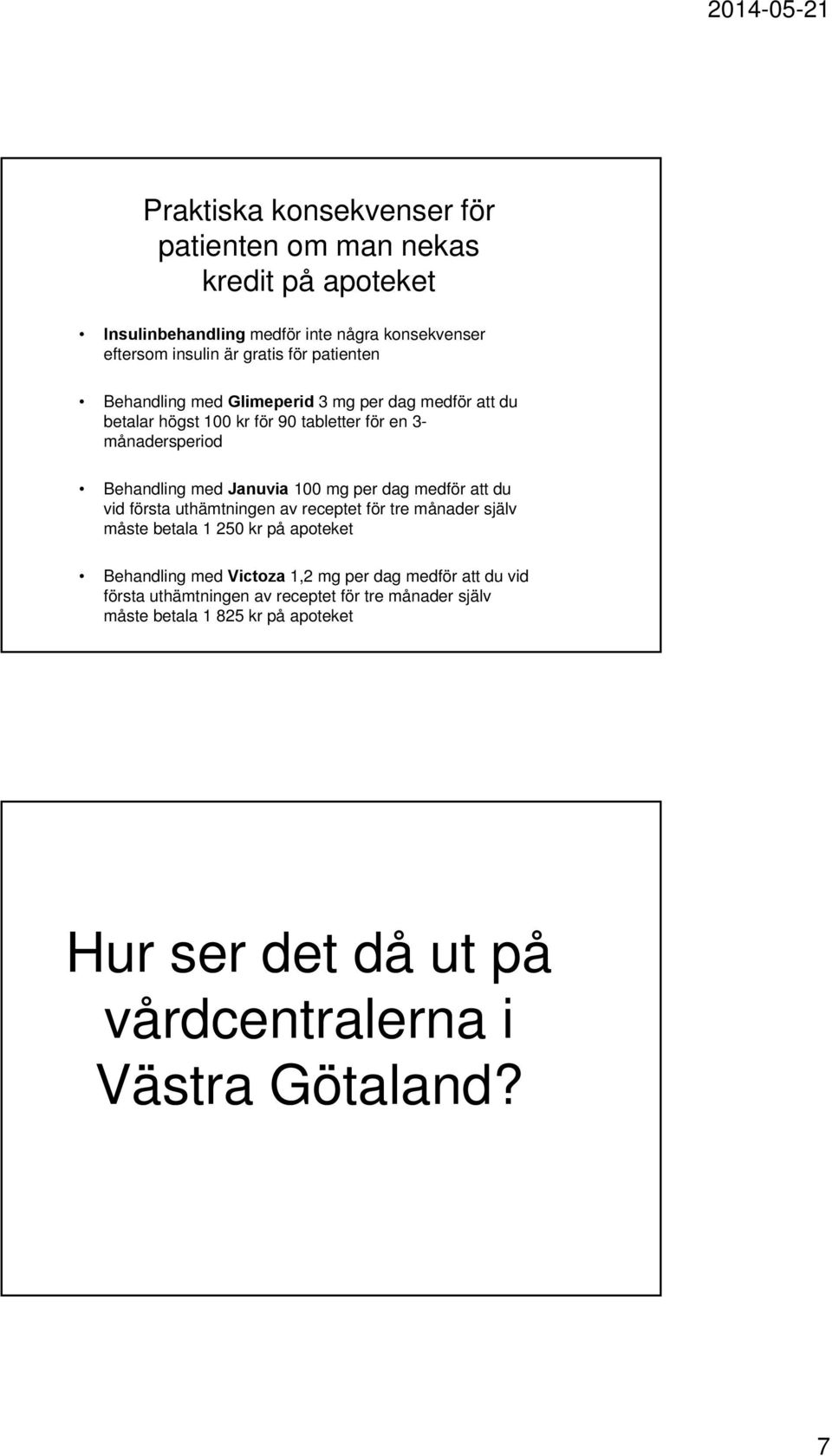 2014-05-21

Praktiska konsekvenser för patienten om man nekas kredit på apoteket

• Insulinbehandling medför inte några konsekvenser eftersom insulin är gratis för patienten

• Behandling med Glimeperid 3 mg per dag medför att du betalar högst 100 kr för 90 tabletter för en 3-månadersperiod

• Behandling med Januvia 100 mg per dag medför att du vid första uthämtningen av receptet för tre månader själv måste betala 1 250 kr på apoteket

• Behandling med Victoza 1,2 mg per dag medför att du vid första uthämtningen av receptet för tre månader själv måste betala 1 825 kr på apoteket

Hur ser det då ut på vårdcentralerna i Västra Götaland?

7